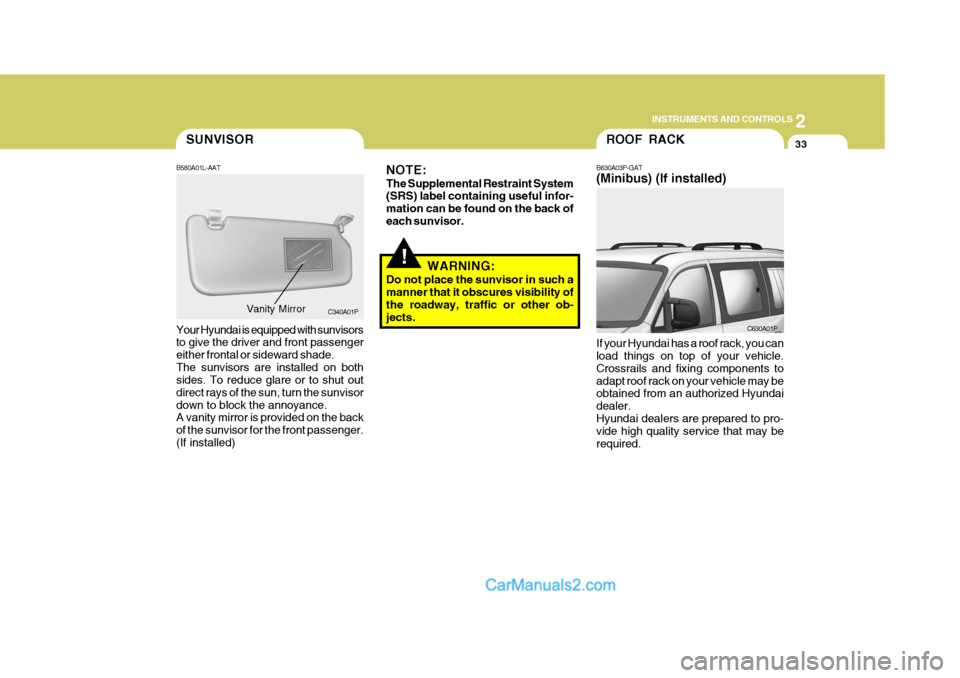 2
INSTRUMENTS AND CONTROLS
33

SUNVISOR

B580A01L-AAT

Vanity Mirror
C340A01P

Your Hyundai is equipped with sunvisors to give the driver and front passenger either frontal or sideward shade.
The sunvisors are installed on both sides. To reduce glare or to shut out direct rays of the sun, turn the sunvisor down to block the annoyance.
A vanity mirror is provided on the back of the sunvisor for the front passenger. (If installed)

NOTE:
The Supplemental Restraint System (SRS) label containing useful information can be found on the back of each sunvisor.

!
WARNING:
Do not place the sunvisor in such a manner that it obscures visibility of the roadway, traffic or other objects.

ROOF RACK

B630A03P-GAT
(Minibus) (If installed)

C630A01P

If your Hyundai has a roof rack, you can load things on top of your vehicle. Crossrails and fixing components to adapt roof rack on your vehicle may be obtained from an authorized Hyundai dealer.
Hyundai dealers are prepared to provide high quality service that may be required.

CarManuals2.com

carmanualsonline.info